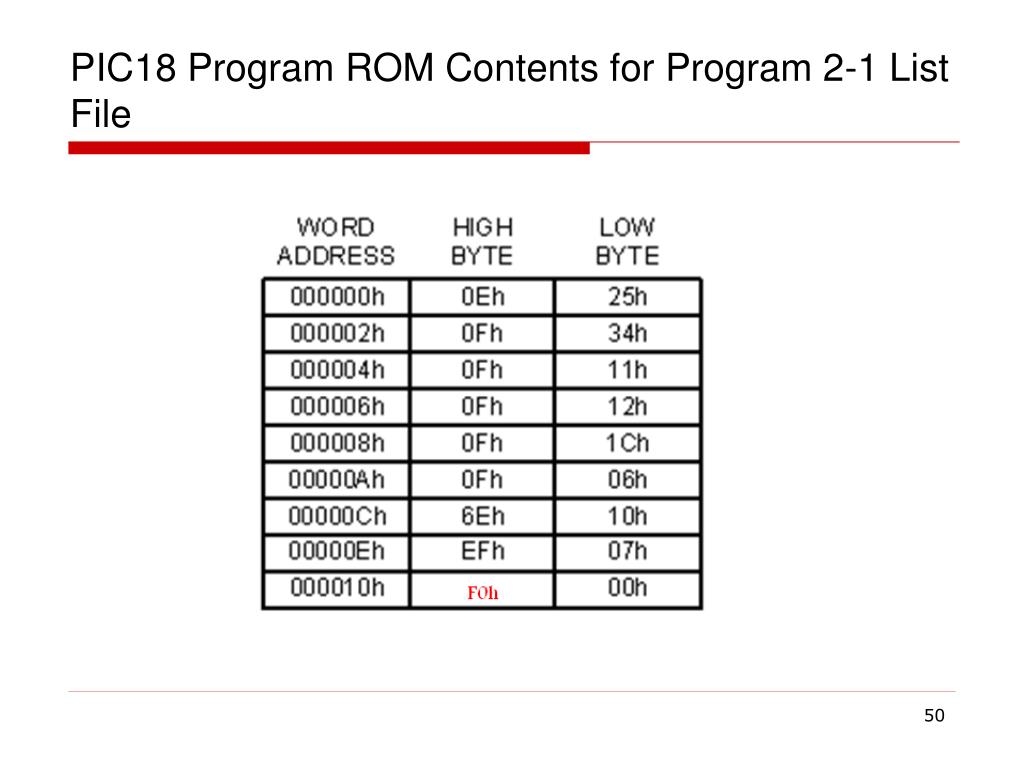 PIC18 Program ROM Contents for Program 2-1 List File

| WORD ADDRESS | HIGH BYTE | LOW BYTE |
|---|---|---|
| 000000h | 0Eh | 25h |
| 000002h | 0Fh | 34h |
| 000004h | 0Fh | 11h |
| 000006h | 0Fh | 12h |
| 000008h | 0Fh | 1Ch |
| 00000Ah | 0Fh | 06h |
| 00000Ch | 6Eh | 10h |
| 00000Eh | EFh | 07h |
| 000010h | F0h | 00h |

50